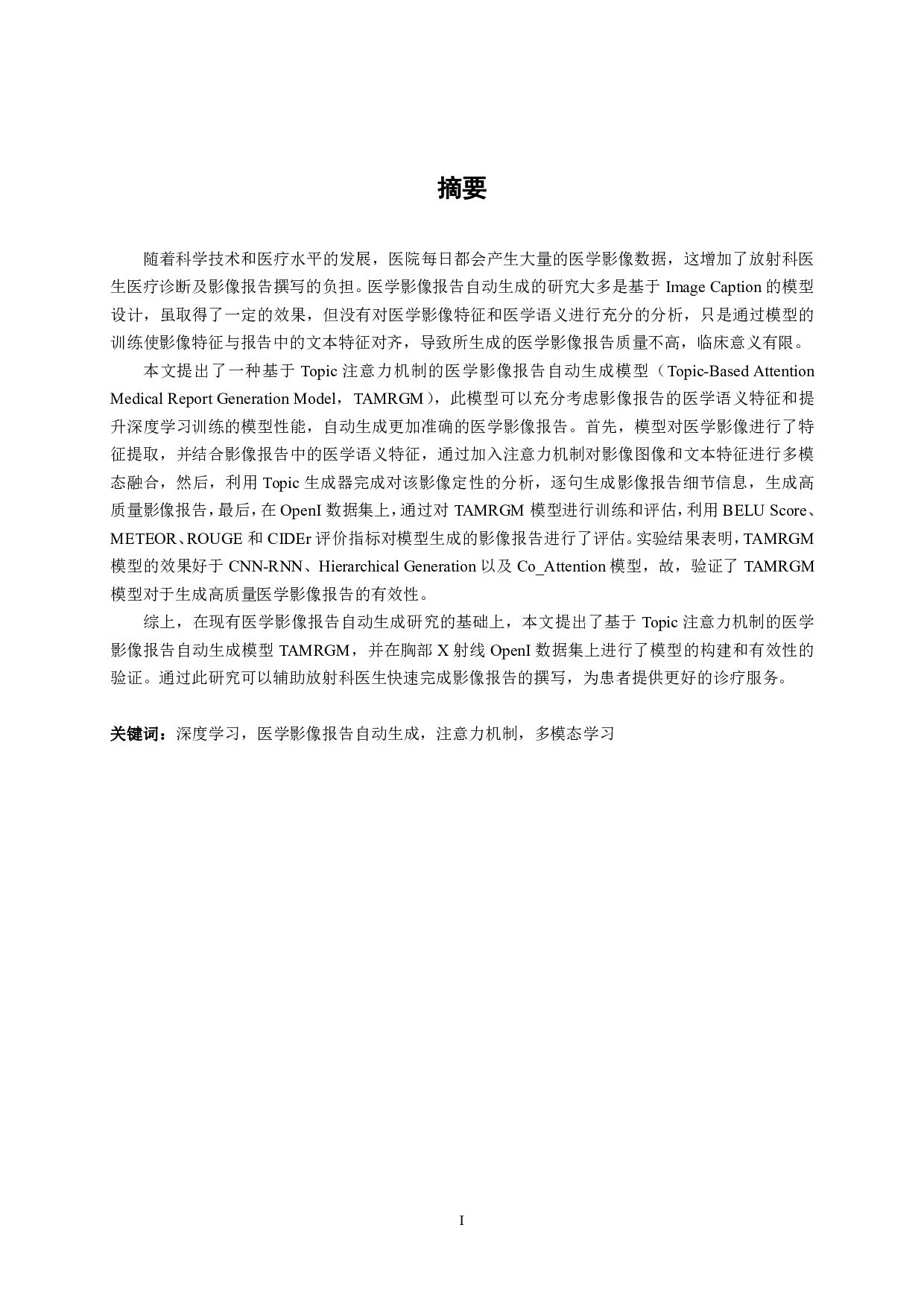 摘要

随着科学技术和医疗水平的发展，医院每日都会产生大量的医学影像数据，这增加了放射科医生医疗诊断及影像报告撰写的负担。医学影像报告自动生成的研究大多是基于 Image Caption 的模型设计，虽取得了一定的效果，但没有对医学影像特征和医学语义进行充分的分析，只是通过模型的训练使影像特征与报告中的文本特征对齐，导致所生成的医学影像报告质量不高，临床意义有限。

本文提出了一种基于 Topic 注意力机制的医学影像报告自动生成模型（Topic-Based Attention Medical Report Generation Model，TAMRGM），此模型可以充分考虑影像报告的医学语义特征和提升深度学习训练的模型性能，自动生成更加准确的医学影像报告。首先，模型对医学影像进行了特征提取，并结合影像报告中的医学语义特征，通过加入注意力机制对影像图像和文本特征进行多模态融合，然后，利用 Topic 生成器完成对该影像定性的分析，逐句生成影像报告细节信息，生成高质量影像报告，最后，在 OpenI 数据集上，通过对 TAMRGM 模型进行训练和评估，利用 BELU Score、METEOR、ROUGE 和 CIDEr 评价指标对模型生成的影像报告进行了评估。实验结果表明，TAMRGM 模型的效果好于 CNN-RNN、Hierarchical Generation 以及 Co_Attention 模型，故，验证了 TAMRGM 模型对于生成高质量医学影像报告的有效性。

综上，在现有医学影像报告自动生成研究的基础上，本文提出了基于 Topic 注意力机制的医学影像报告自动生成模型 TAMRGM，并在胸部 X 射线 OpenI 数据集上进行了模型的构建和有效性的验证。通过此研究可以辅助放射科医生快速完成影像报告的撰写，为患者提供更好的诊疗服务。

关键词：深度学习，医学影像报告自动生成，注意力机制，多模态学习

I